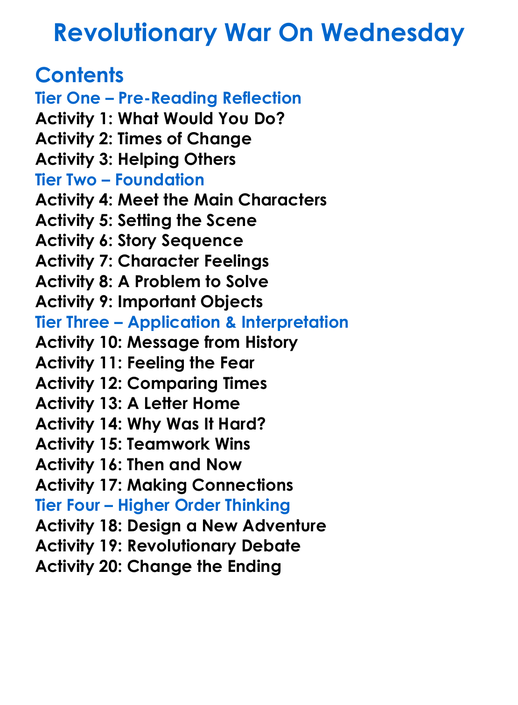 Revolutionary War On Wednesday

Contents
Tier One – Pre-Reading Reflection
Activity 1: What Would You Do?
Activity 2: Times of Change
Activity 3: Helping Others
Tier Two – Foundation
Activity 4: Meet the Main Characters
Activity 5: Setting the Scene
Activity 6: Story Sequence
Activity 7: Character Feelings
Activity 8: A Problem to Solve
Activity 9: Important Objects
Tier Three – Application & Interpretation
Activity 10: Message from History
Activity 11: Feeling the Fear
Activity 12: Comparing Times
Activity 13: A Letter Home
Activity 14: Why Was It Hard?
Activity 15: Teamwork Wins
Activity 16: Then and Now
Activity 17: Making Connections
Tier Four – Higher Order Thinking
Activity 18: Design a New Adventure
Activity 19: Revolutionary Debate
Activity 20: Change the Ending